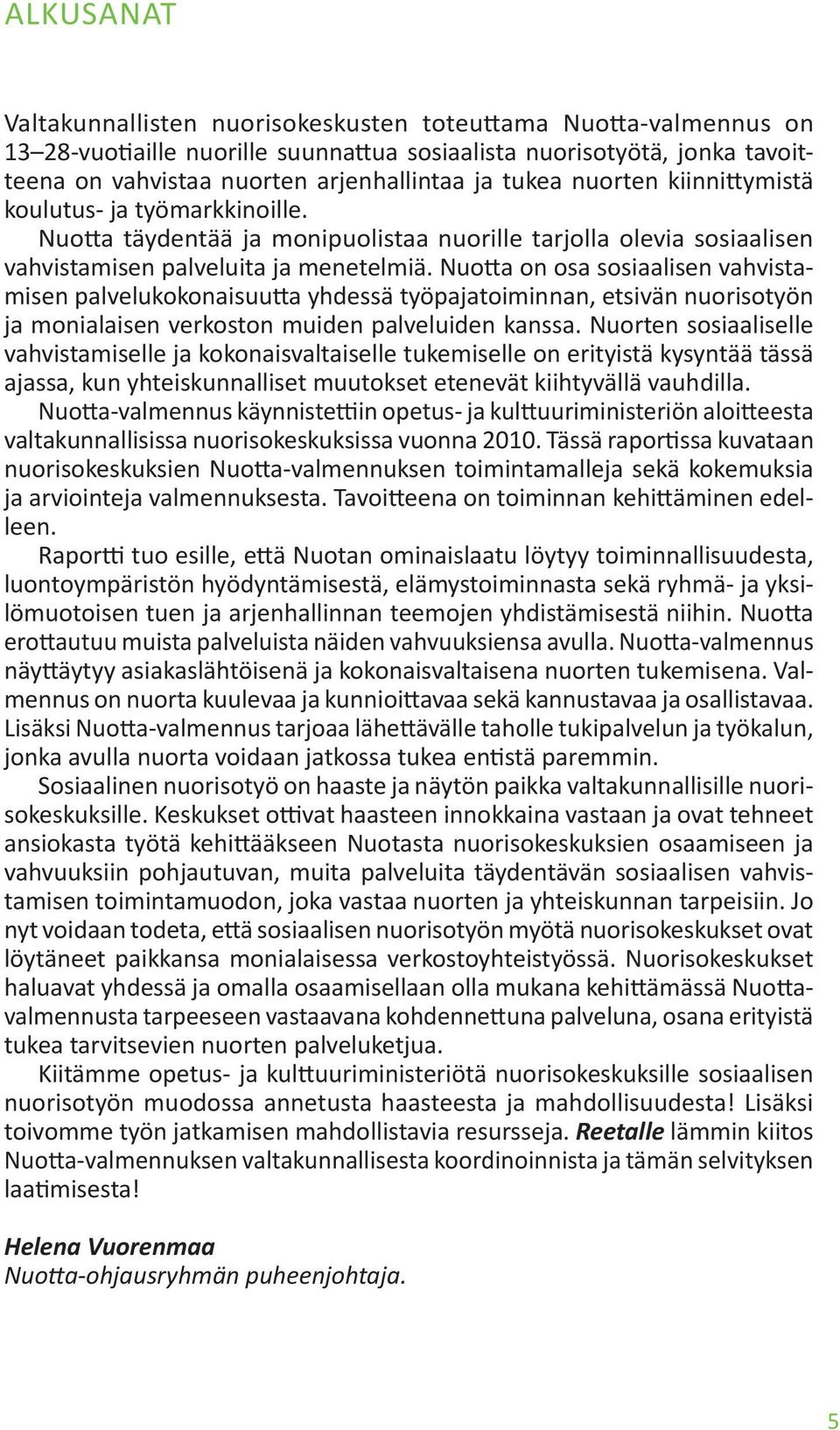 ALKUSANAT

Valtakunnallisten nuorisokeskusten toteuttama Nuotta-valmennus on 13–28-vuotiaille nuorille suunnattua sosiaalista nuorisotyötä, jonka tavoitteena on vahvistaa nuorten arjenhallintaa ja tukea nuorten kiinnittymistä koulutus- ja työmarkkinoille.

Nuotta täydentää ja monipuolistaa nuorille tarjolla olevia sosiaalisen vahvistamisen palveluita ja menetelmiä. Nuotta on osa sosiaalisen vahvistamisen palvelukokonaisuutta yhdessä työpajatoiminnan, etsivän nuorisotyön ja monialaisen verkoston muiden palveluiden kanssa. Nuorten sosiaaliselle vahvistamiselle ja kokonaisvaltaiselle tukemiselle on erityistä kysyntää tässä ajassa, kun yhteiskunnalliset muutokset etenevät kiihtyvällä vauhdilla.

Nuotta-valmennus käynnistettiin opetus- ja kulttuuriministeriön aloitteesta valtakunnallisissa nuorisokeskuksissa vuonna 2010. Tässä raportissa kuvataan nuorisokeskuksien Nuotta-valmennuksen toimintamalleja sekä kokemuksia ja arviointeja valmennuksesta. Tavoitteena on toiminnan kehittäminen edelleen.

Raportti tuo esille, että Nuotan ominaislaatu löytyy toiminnallisuudesta, luontoympäristön hyödyntämisestä, elämystoiminnasta sekä ryhmä- ja yksilömuotoisen tuen ja arjenhallinnan teemojen yhdistämisestä niihin. Nuotta erottautuu muista palveluista näiden vahvuuksiensa avulla. Nuotta-valmennus näyttäytyy asiakaslähtöisenä ja kokonaisvaltaisena nuorten tukemisena. Valmennus on nuorta kuulevaa ja kunnioittavaa sekä kannustavaa ja osallistavaa. Lisäksi Nuotta-valmennus tarjoaa lähettävälle taholle tukipalvelun ja työkalun, jonka avulla nuorta voidaan jatkossa tukea entistä paremmin.

Sosiaalinen nuorisotyö on haaste ja näytön paikka valtakunnallisille nuorisokeskuksille. Keskukset ottivat haasteen innokkaina vastaan ja ovat tehneet ansiokasta työtä kehittääkseen Nuotasta nuorisokeskuksien osaamiseen ja vahvuuksiin pohjautuvan, muita palveluita täydentävän sosiaalisen vahvistamisen toimintamuodon, joka vastaa nuorten ja yhteiskunnan tarpeisiin. Jo nyt voidaan todeta, että sosiaalisen nuorisotyön myötä nuorisokeskukset ovat löytäneet paikkansa monialaisessa verkostoyhteistyössä. Nuorisokeskukset haluavat yhdessä ja omalla osaamisellaan olla mukana kehittämässä Nuotta-valmennusta tarpeeseen vastaavana kohdennettuna palveluna, osana erityistä tukea tarvitsevien nuorten palveluketjua.

Kiitämme opetus- ja kulttuuriministeriötä nuorisokeskuksille sosiaalisen nuorisotyön muodossa annetusta haasteesta ja mahdollisuudesta! Lisäksi toivomme työn jatkamisen mahdollistavia resursseja. Reetalle lämmin kiitos Nuotta-valmennuksen valtakunnallisesta koordinoinnista ja tämän selvityksen laatimisesta!

Helena Vuorenmaa
Nuotta-ohjausryhmän puheenjohtaja.

5